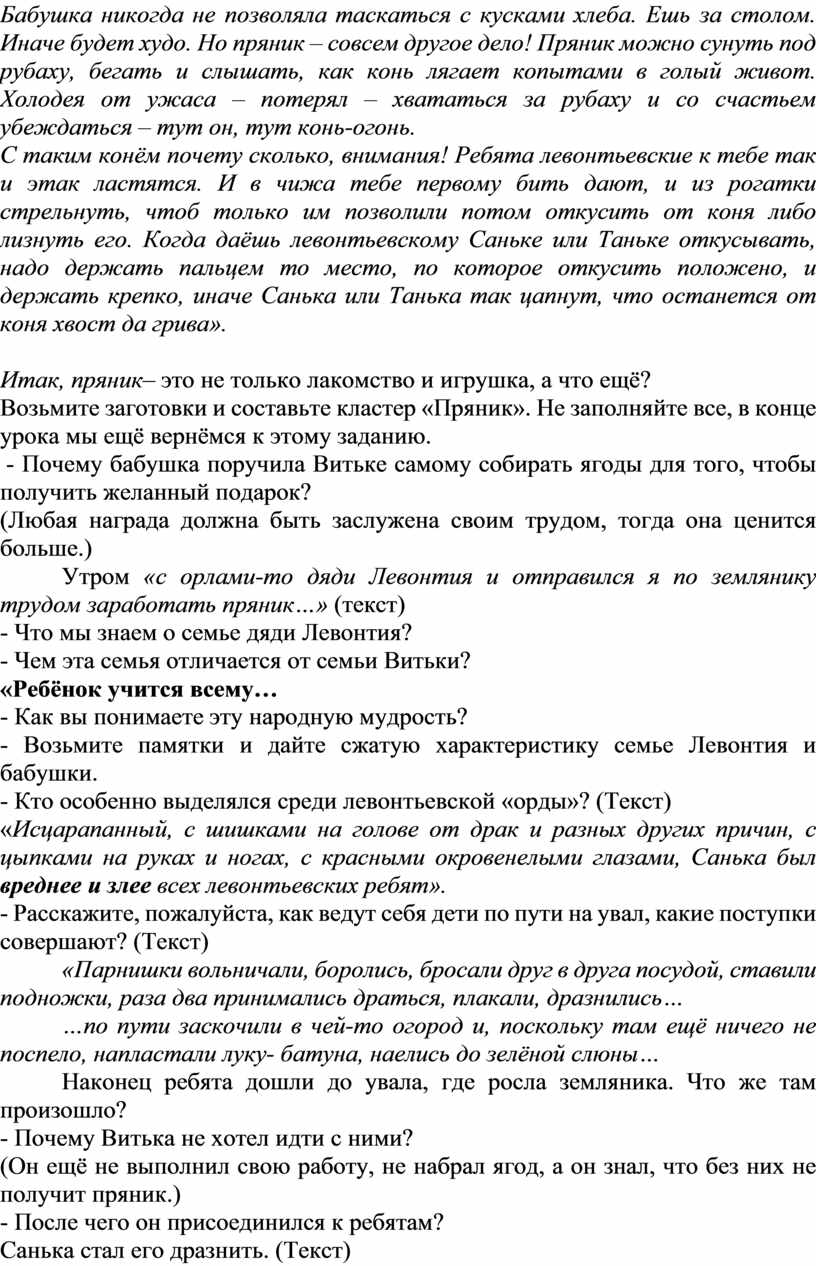 Бабушка никогда не позволяла таскаться с кусками хлеба. Ешь за столом. Иначе будет худо. Но пряник – совсем другое дело! Пряник можно сунуть под рубаху, бегать и слышать, как конь лягает копытами в голый живот. Холодея от ужаса – потерял – хвататься за рубаху и со счастьем убеждаться – тут он, тут конь-огонь.
С таким конём почету сколько, внимания! Ребята левонтьевские к тебе так и этак ластятся. И в чижа тебе первому бить дают, и из рогатки стрельнуть, чтоб только им позволили потом откусить от коня либо лизнуть его. Когда даёшь левонтьевскому Саньке или Таньке откусывать, надо держать пальцем то место, по которое откусить положено, и держать крепко, иначе Санька или Танька так цапнут, что останется от коня хвост да грива».

Итак, пряник– это не только лакомство и игрушка, а что ещё?
Возьмите заготовки и составьте кластер «Пряник». Не заполняйте все, в конце урока мы ещё вернёмся к этому заданию.
- Почему бабушка поручила Витьке самому собирать ягоды для того, чтобы получить желанный подарок?
(Любая награда должна быть заслужена своим трудом, тогда она ценится больше.)
Утром «с орлами-то дяди Левонтия и отправился я по землянику трудом заработать пряник…» (текст)
- Что мы знаем о семье дяди Левонтия?
- Чем эта семья отличается от семьи Витьки?
«Ребёнок учится всему…
- Как вы понимаете эту народную мудрость?
- Возьмите памятки и дайте сжатую характеристику семье Левонтия и бабушки.
- Кто особенно выделялся среди левонтьевской «орды»? (Текст)
«Исцарапанный, с шишками на голове от драк и разных других причин, с цыпками на руках и ногах, с красными окровенелыми глазами, Санька был вреднее и злее всех левонтьевских ребят».
- Расскажите, пожалуйста, как ведут себя дети по пути на увал, какие поступки совершают? (Текст)
«Парнишки вольничали, боролись, бросали друг в друга посудой, ставили подножки, раза два принимались драться, плакали, дразнились…
…по пути заскочили в чей-то огород и, поскольку там ещё ничего не поспело, напластали луку- батуна, наелись до зелёной слюны…
Наконец ребята дошли до увала, где росла земляника. Что же там произошло?
- Почему Витька не хотел идти с ними?
(Он ещё не выполнил свою работу, не набрал ягод, а он знал, что без них не получит пряник.)
- После чего он присоединился к ребятам?
Санька стал его дразнить. (Текст)